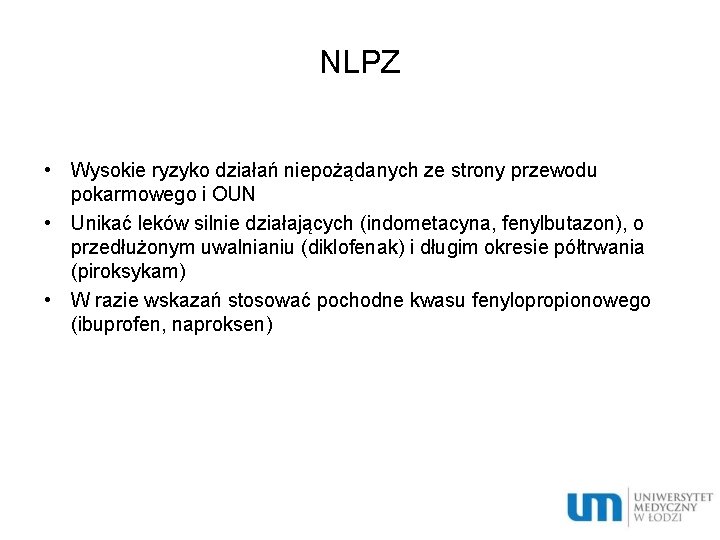 NLPZ

• Wysokie ryzyko działań niepożądanych ze strony przewodu pokarmowego i OUN
• Unikać leków silnie działających (indometacyna, fenylbutazon), o przedłużonym uwalnianiu (diklofenak) i długim okresie półtrwania (piroksykam)
• W razie wskazań stosować pochodne kwasu fenylopropionowego (ibuprofen, naproksen)

um UNIWERSYTET MEDYCZNY W ŁODZI